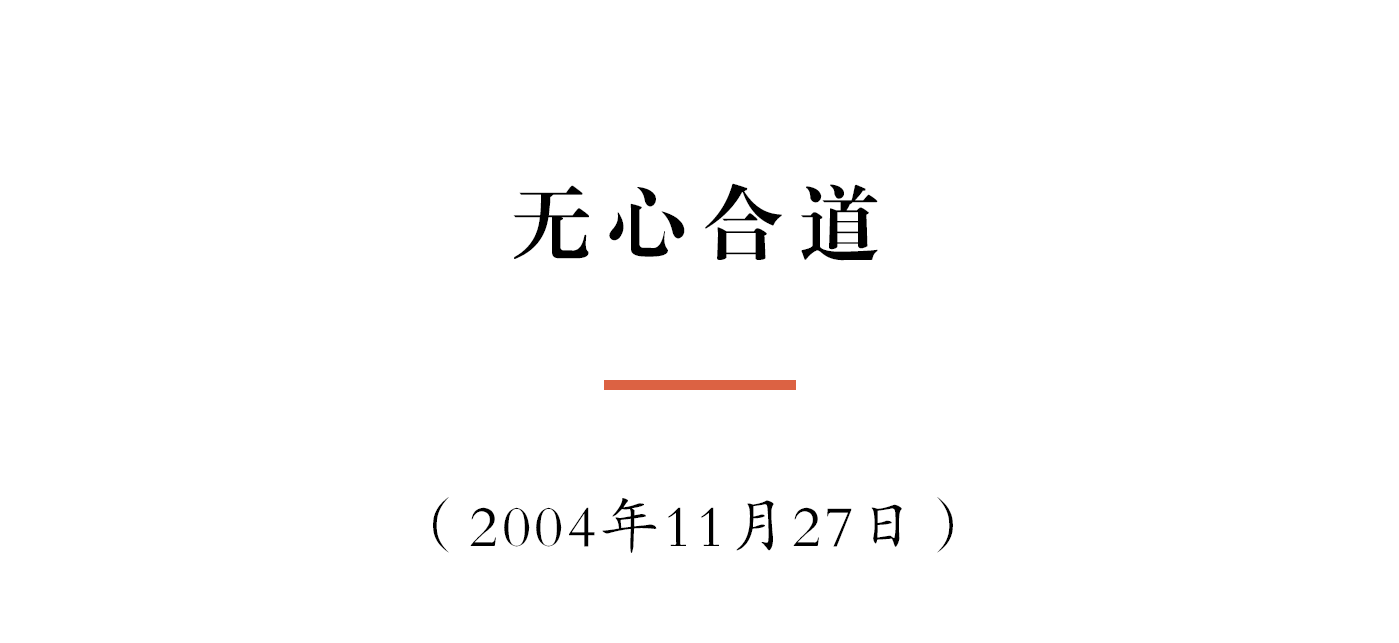 无心合道

（2004年11月27日）